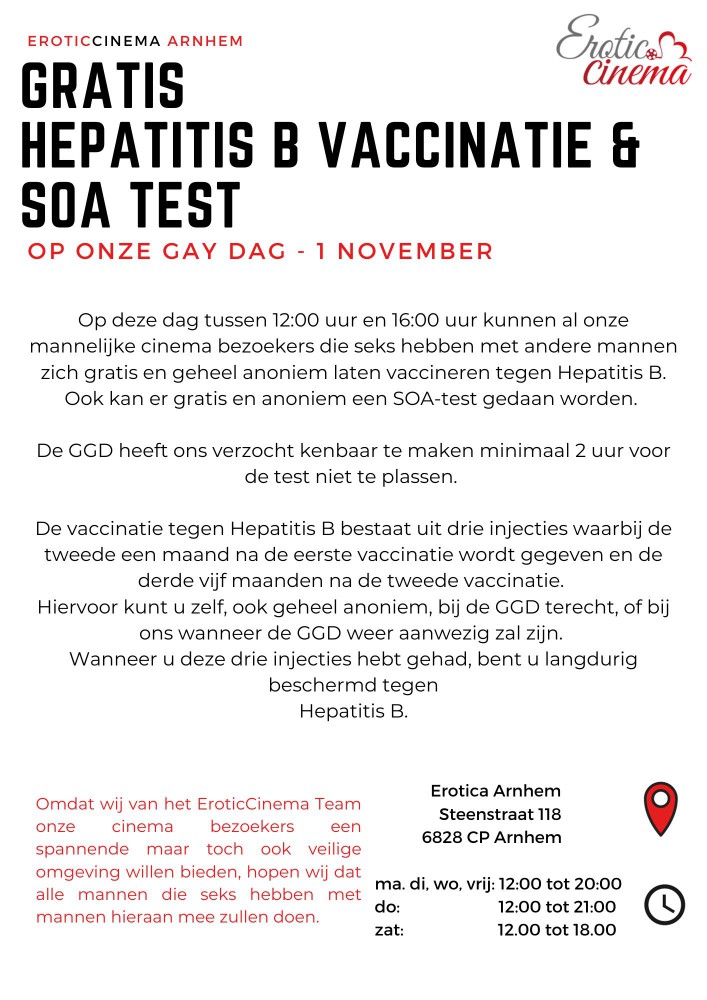 EROTICCINEMA ARNHEM

Erotic Cinema

GRATIS
HEPATITIS B VACCINATIE & SOA TEST

OP ONZE GAY DAG - 1 NOVEMBER

Op deze dag tussen 12:00 uur en 16:00 uur kunnen al onze mannelijke cinema bezoekers die seks hebben met andere mannen zich gratis en geheel anoniem laten vaccineren tegen Hepatitis B. Ook kan er gratis en anoniem een SOA-test gedaan worden.

De GGD heeft ons verzocht kenbaar te maken minimaal 2 uur voor de test niet te plassen.

De vaccinatie tegen Hepatitis B bestaat uit drie injecties waarbij de tweede een maand na de eerste vaccinatie wordt gegeven en de derde vijf maanden na de tweede vaccinatie.
Hiervoor kunt u zelf, ook geheel anoniem, bij de GGD terecht, of bij ons wanneer de GGD weer aanwezig zal zijn.
Wanneer u deze drie injecties hebt gehad, bent u langdurig beschermd tegen
Hepatitis B.

Omdat wij van het EroticCinema Team onze cinema bezoekers een spannende maar toch ook veilige omgeving willen bieden, hopen wij dat alle mannen die seks hebben met mannen hieraan mee zullen doen.

Erotica Arnhem
Steenstraat 118
6828 CP Arnhem

ma. di, wo, vrij: 12:00 tot 20:00
do: 12:00 tot 21:00
zat: 12.00 tot 18.00